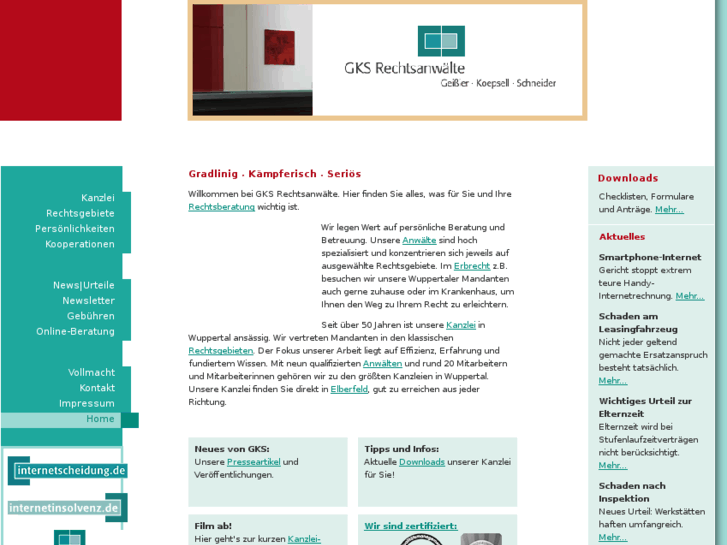 GKS Rechtsanwälte
Geißer · Koepsell · Schneider

Kanzlei
Rechtsgebiete
Persönlichkeiten
Kooperationen

News|Urteile
Newsletter
Gebühren
Online-Beratung

Vollmacht
Kontakt
Impressum
Home

internetscheidung.de
internetinsolvenz.de

Gradlinig . Kämpferisch . Seriös

Willkommen bei GKS Rechtsanwälte. Hier finden Sie alles, was für Sie und Ihre Rechtsberatung wichtig ist.

Wir legen Wert auf persönliche Beratung und Betreuung. Unsere Anwälte sind hoch spezialisiert und konzentrieren sich jeweils auf ausgewählte Rechtsgebiete. Im Erbrecht z.B. besuchen wir unsere Wuppertaler Mandanten auch gerne zuhause oder im Krankenhaus, um Ihnen den Weg zu Ihrem Recht zu erleichtern.

Seit über 50 Jahren ist unsere Kanzlei in Wuppertal ansässig. Wir vertreten Mandanten in den klassischen Rechtsgebieten. Der Fokus unserer Arbeit liegt auf Effizienz, Erfahrung und fundiertem Wissen. Mit neun qualifizierten Anwälten und rund 20 Mitarbeitern und Mitarbeiterinnen gehören wir zu den größten Kanzleien in Wuppertal. Unsere Kanzlei finden Sie direkt in Elberfeld, gut zu erreichen aus jeder Richtung.

Neues von GKS:
Unsere Presseartikel und Veröffentlichungen.

Tipps und Infos:
Aktuelle Downloads unserer Kanzlei für Sie!

Film ab!
Hier geht's zur kurzen Kanzlei-

Wir sind zertifiziert:

Downloads
Checklisten, Formulare und Anträge. Mehr...

Aktuelles

Smartphone-Internet
Gericht stoppt extrem teure Handy-Internetrechnung. Mehr...

Schaden am Leasingfahrzeug
Nicht jeder geltend gemachte Ersatzanspruch besteht tatsächlich. Mehr...

Wichtiges Urteil zur Elternzeit
Elternzeit wird bei Stufenlaufzeitverträgen nicht berücksichtigt. Mehr...

Schaden nach Inspektion
Neues Urteil: Werkstätten haften umfangreich. Mehr...